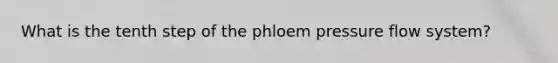 What is the tenth step of the phloem pressure flow system?